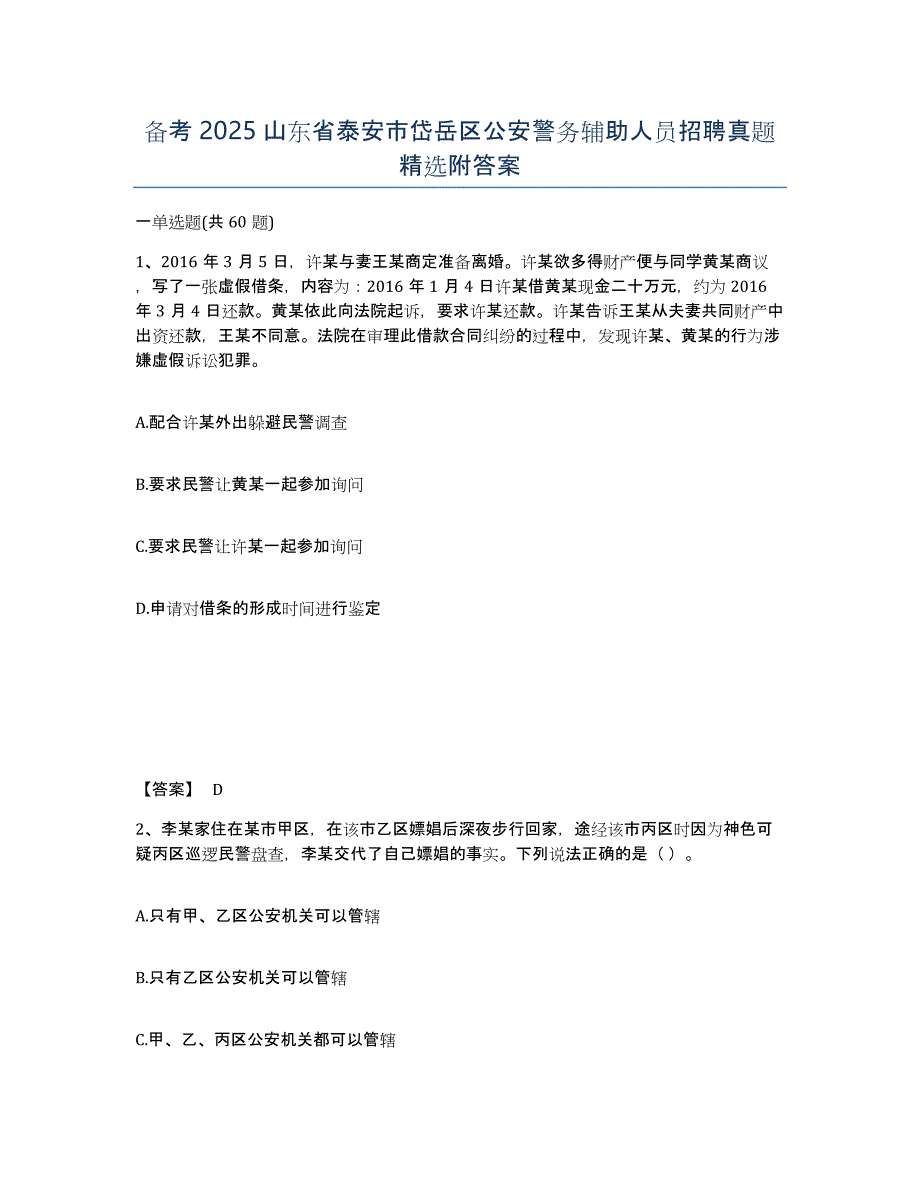 备考 2025 山东省泰安市岱岳区公安警务辅助人员招聘真题精选附答案

一单选题(共 60 题)

1、2016 年 3 月 5 日，许某与妻王某商定准备离婚。许某欲多得财产便与同学黄某商议，写了一张虚假借条，内容为：2016 年 1 月 4 日许某借黄某现金二十万元，约为 2016 年 3 月 4 日还款。黄某依此向法院起诉，要求许某还款。许某告诉王某从夫妻共同财产中出资还款，王某不同意。法院在审理此借款合同纠纷的过程中，发现许某、黄某的行为涉嫌虚假诉讼犯罪。

A.配合许某外出躲避民警调查

B.要求民警让黄某一起参加询问

C.要求民警让许某一起参加询问

D.申请对借条的形成时间进行鉴定

【答案】 D

2、李某家住在某市甲区，在该市乙区嫖娼后深夜步行回家，途经该市丙区时因为神色可疑丙区巡逻民警盘查，李某交代了自己嫖娼的事实。下列说法正确的是（ ）。

A.只有甲、乙区公安机关可以管辖

B.只有乙区公安机关可以管辖

C.甲、乙、丙区公安机关都可以管辖